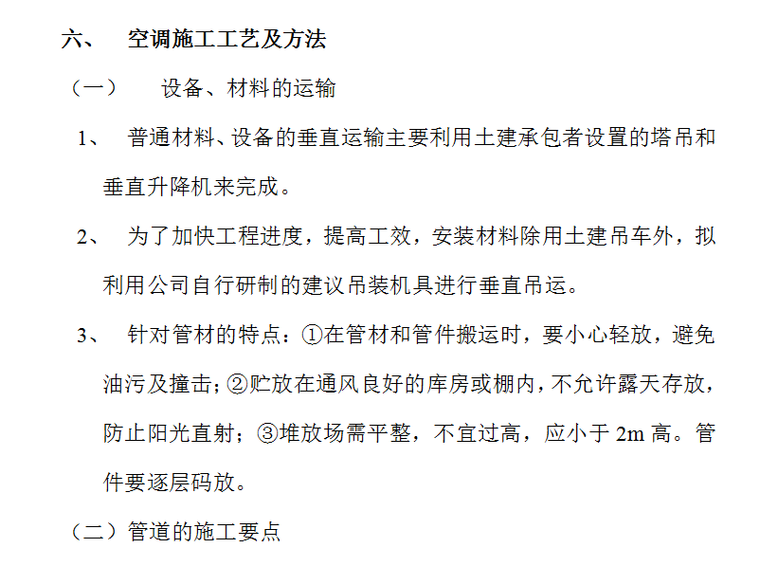 六、 空调施工工艺及方法

（一） 设备、材料的运输

1、 普通材料、设备的垂直运输主要利用土建承包者设置的塔吊和垂直升降机来完成。

2、 为了加快工程进度，提高工效，安装材料除用土建吊车外，拟利用公司自行研制的建议吊装机具进行垂直吊运。

3、 针对管材的特点：①在管材和管件搬运时，要小心轻放，避免油污及撞击；②贮放在通风良好的库房或棚内，不允许露天存放，防止阳光直射；③堆放场需平整，不宜过高，应小于 2m 高。管件要逐层码放。

（二）管道的施工要点